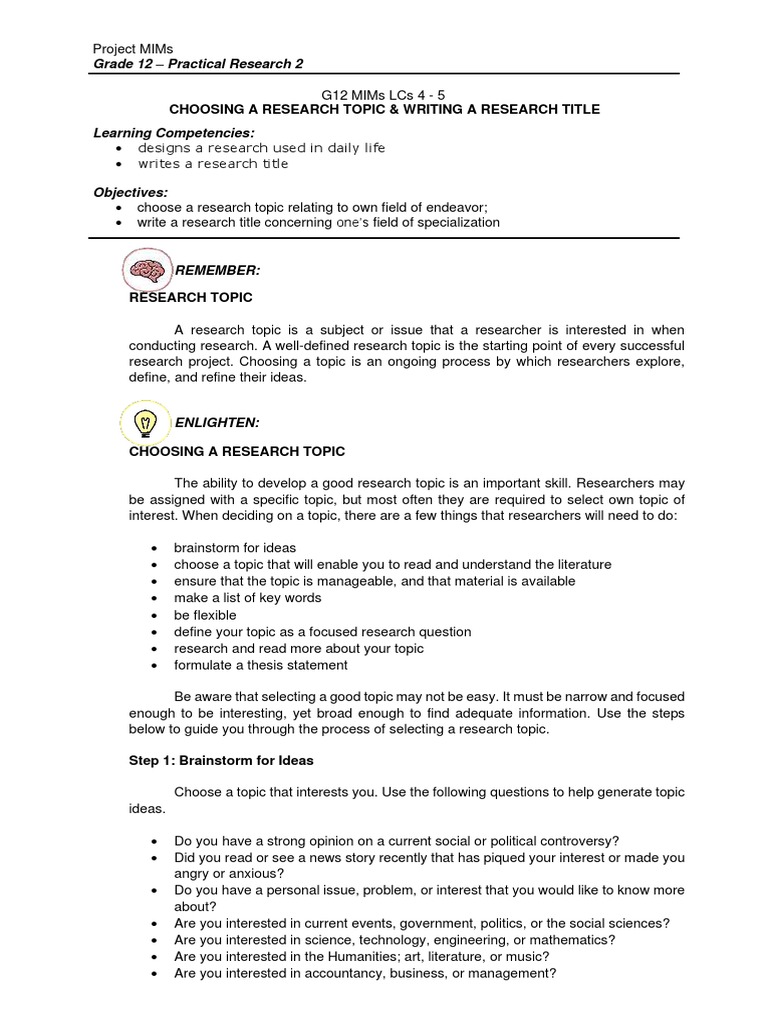 Project MIMs
Grade 12 – Practical Research 2

G12 MIMs LCs 4 - 5
CHOOSING A RESEARCH TOPIC & WRITING A RESEARCH TITLE

Learning Competencies:
• designs a research used in daily life
• writes a research title

Objectives:
• choose a research topic relating to own field of endeavor;
• write a research title concerning one's field of specialization

REMEMBER:

RESEARCH TOPIC

A research topic is a subject or issue that a researcher is interested in when conducting research. A well-defined research topic is the starting point of every successful research project. Choosing a topic is an ongoing process by which researchers explore, define, and refine their ideas.

ENLIGHTEN:

CHOOSING A RESEARCH TOPIC

The ability to develop a good research topic is an important skill. Researchers may be assigned with a specific topic, but most often they are required to select own topic of interest. When deciding on a topic, there are a few things that researchers will need to do:

• brainstorm for ideas
• choose a topic that will enable you to read and understand the literature
• ensure that the topic is manageable, and that material is available
• make a list of key words
• be flexible
• define your topic as a focused research question
• research and read more about your topic
• formulate a thesis statement

Be aware that selecting a good topic may not be easy. It must be narrow and focused enough to be interesting, yet broad enough to find adequate information. Use the steps below to guide you through the process of selecting a research topic.

Step 1: Brainstorm for Ideas

Choose a topic that interests you. Use the following questions to help generate topic ideas.

• Do you have a strong opinion on a current social or political controversy?
• Did you read or see a news story recently that has piqued your interest or made you angry or anxious?
• Do you have a personal issue, problem, or interest that you would like to know more about?
• Are you interested in current events, government, politics, or the social sciences?
• Are you interested in science, technology, engineering, or mathematics?
• Are you interested in the Humanities; art, literature, or music?
• Are you interested in accountancy, business, or management?